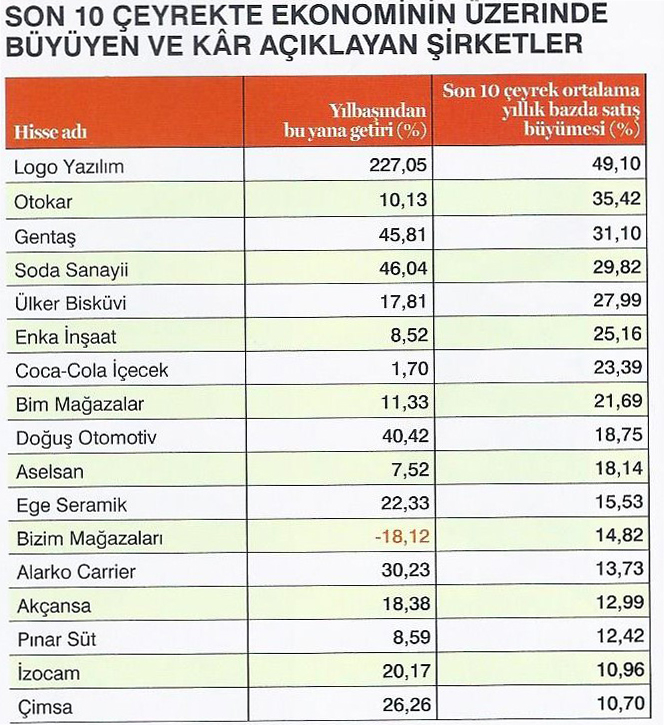 SON 10 ÇEYREKTE EKONOMİNİN ÜZERİNDE BÜYÜYEN VE KÂR AÇIKLAYAN ŞİRKETLER

| Hisse adı | Yılbaşından bu yana getiri (%) | Son 10 çeyrek ortalama yıllık bazda satış büyümesi (%) |
|---|---|---|
| Logo Yazılım | 227,05 | 49,10 |
| Otokar | 10,13 | 35,42 |
| Gentaş | 45,81 | 31,10 |
| Soda Sanayii | 46,04 | 29,82 |
| Ülker Bisküvi | 17,81 | 27,99 |
| Enka İnşaat | 8,52 | 25,16 |
| Coca-Cola İçecek | 1,70 | 23,39 |
| Bim Mağazalar | 11,33 | 21,69 |
| Doğuş Otomotiv | 40,42 | 18,75 |
| Aselsan | 7,52 | 18,14 |
| Ege Seramik | 22,33 | 15,53 |
| Bizim Mağazaları | -18,12 | 14,82 |
| Alarko Carrier | 30,23 | 13,73 |
| Akçansa | 18,38 | 12,99 |
| Pınar Süt | 8,59 | 12,42 |
| İzocam | 20,17 | 10,96 |
| Çimsa | 26,26 | 10,70 |